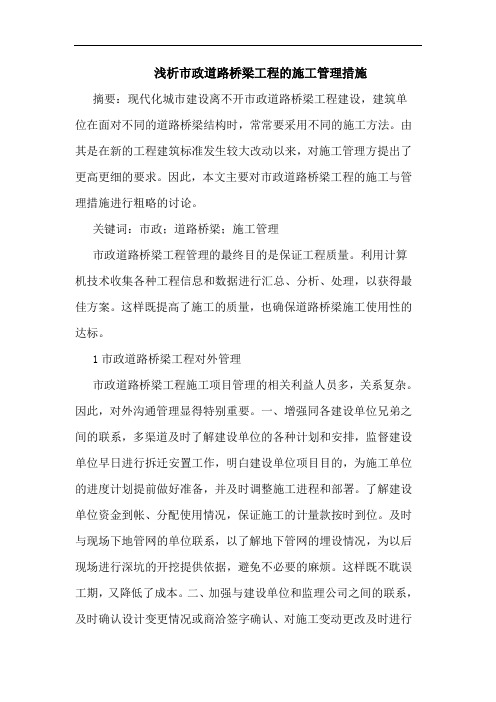 浅析市政道路桥梁工程的施工管理措施

摘要：现代化城市建设离不开市政道路桥梁工程建设，建筑单位在面对不同的道路桥梁结构时，常常要采用不同的施工方法。由其是在新的工程建筑标准发生较大改动以来，对施工管理方提出了更高更细的要求。因此，本文主要对市政道路桥梁工程的施工与管理措施进行粗略的讨论。

关键词：市政；道路桥梁；施工管理

市政道路桥梁工程管理的最终目的是保证工程质量。利用计算机技术收集各种工程信息和数据进行汇总、分析、处理，以获得最佳方案。这样既提高了施工的质量，也确保道路桥梁施工使用性的达标。

1 市政道路桥梁工程对外管理

市政道路桥梁工程施工项目管理的相关利益人员多，关系复杂。因此，对外沟通管理显得特别重要。一、增强同各建设单位兄弟之间的联系，多渠道及时了解建设单位的各种计划和安排，监督建设单位早日进行拆迁安置工作，明白建设单位项目目的，为施工单位的进度计划提前做好准备，并及时调整施工进程和部署。了解建设单位资金到帐、分配使用情况，保证施工的计量款按时到位。及时与现场下地管网的单位联系，以了解地下管网的埋设情况，为以后现场进行深坑的开挖提供依据，避免不必要的麻烦。这样既不耽误工期，又降低了成本。二、加强与建设单位和监理公司之间的联系，及时确认设计变更情况或商洽签字确认、对施工变动更改及时进行